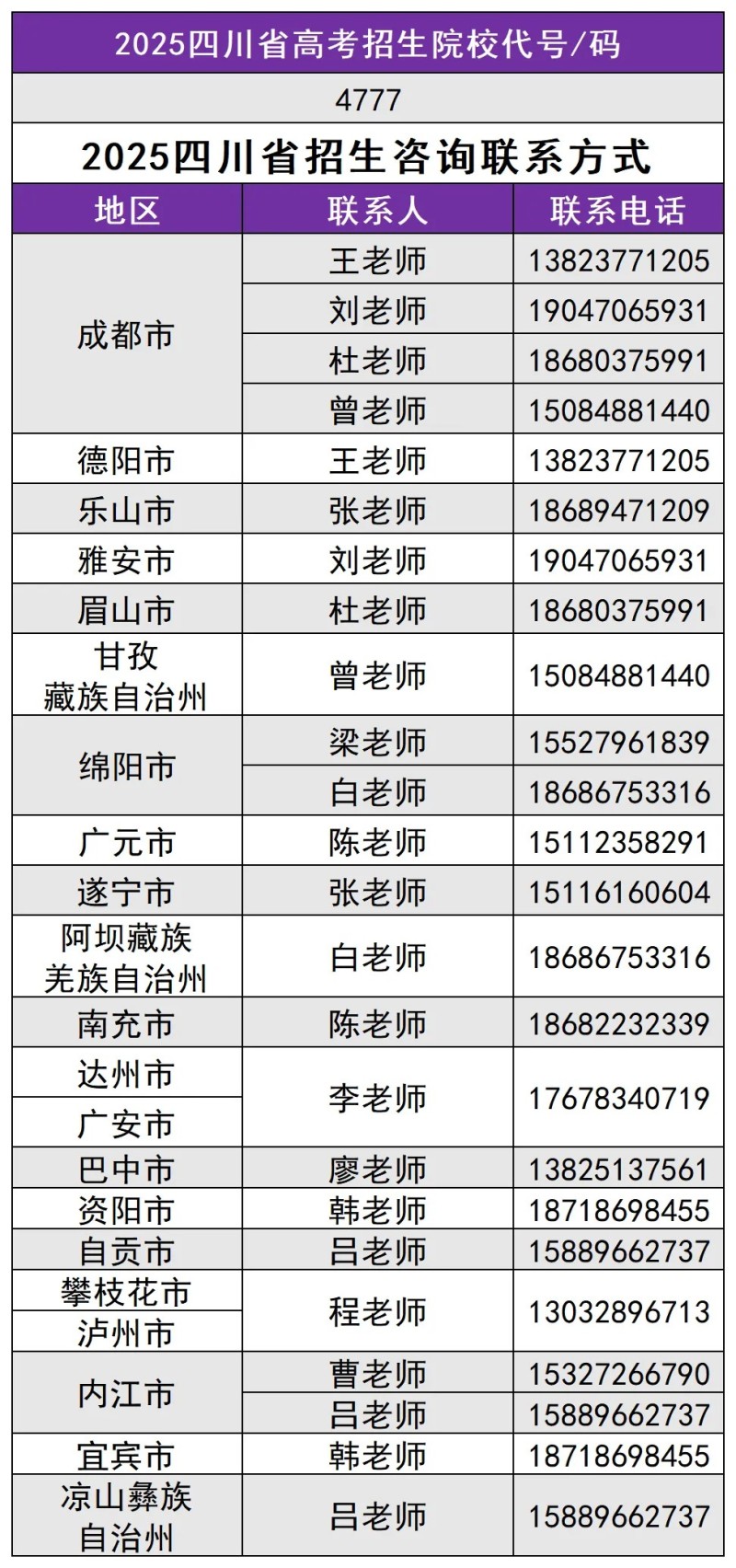 2025四川省高考招生院校代号/码

4777

2025四川省招生咨询联系方式

| 地区 | 联系人 | 联系电话 |
|---|---|---|
| 成都市 | 王老师 | 13823771205 |
|  | 刘老师 | 19047065931 |
|  | 杜老师 | 18680375991 |
|  | 曾老师 | 15084881440 |
| 德阳市 | 王老师 | 13823771205 |
| 乐山市 | 张老师 | 18689471209 |
| 雅安市 | 刘老师 | 19047065931 |
| 眉山市 | 杜老师 | 18680375991 |
| 甘孜藏族自治州 | 曾老师 | 15084881440 |
| 绵阳市 | 梁老师 | 15527961839 |
|  | 白老师 | 18686753316 |
| 广元市 | 陈老师 | 15112358291 |
| 遂宁市 | 张老师 | 15116160604 |
| 阿坝藏族羌族自治州 | 白老师 | 18686753316 |
| 南充市 | 陈老师 | 18682232339 |
| 达州市 | 李老师 | 17678340719 |
| 广安市 |  |  |
| 巴中市 | 廖老师 | 13825137561 |
| 资阳市 | 韩老师 | 18718698455 |
| 自贡市 | 吕老师 | 15889662737 |
| 攀枝花市 | 程老师 | 13032896713 |
| 泸州市 |  |  |
| 内江市 | 曹老师 | 15327266790 |
|  | 吕老师 | 15889662737 |
| 宜宾市 | 韩老师 | 18718698455 |
| 凉山彝族自治州 | 吕老师 | 15889662737 |